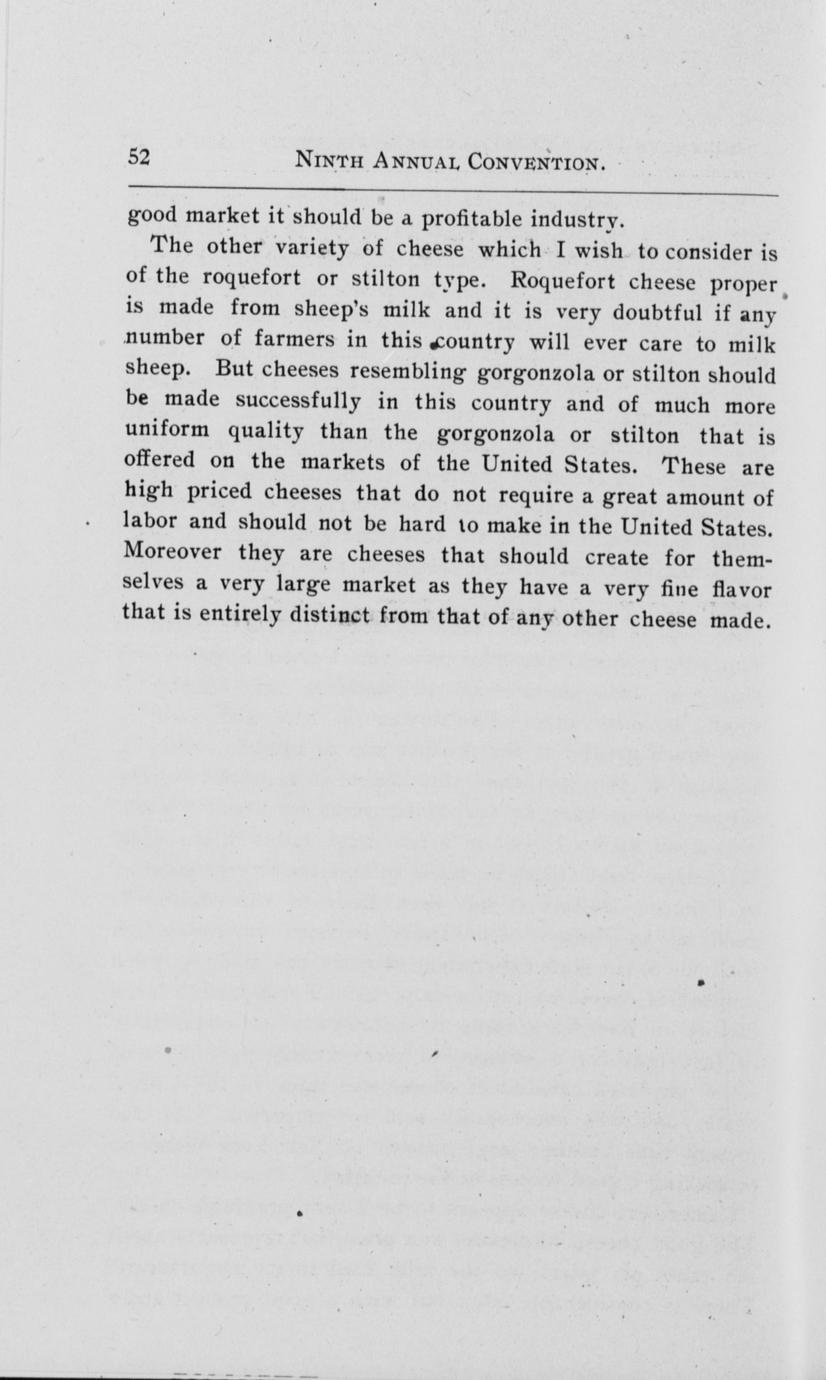 52 NINTH ANNUAL CONVENTION.

good market it should be a profitable industry.

The other variety of cheese which I wish to consider is of the roquefort or stilton type. Roquefort cheese proper is made from sheep's milk and it is very doubtful if any number of farmers in this country will ever care to milk sheep. But cheeses resembling gorgonzola or stilton should be made successfully in this country and of much more uniform quality than the gorgonzola or stilton that is offered on the markets of the United States. These are high priced cheeses that do not require a great amount of labor and should not be hard to make in the United States. Moreover they are cheeses that should create for themselves a very large market as they have a very fine flavor that is entirely distinct from that of any other cheese made.